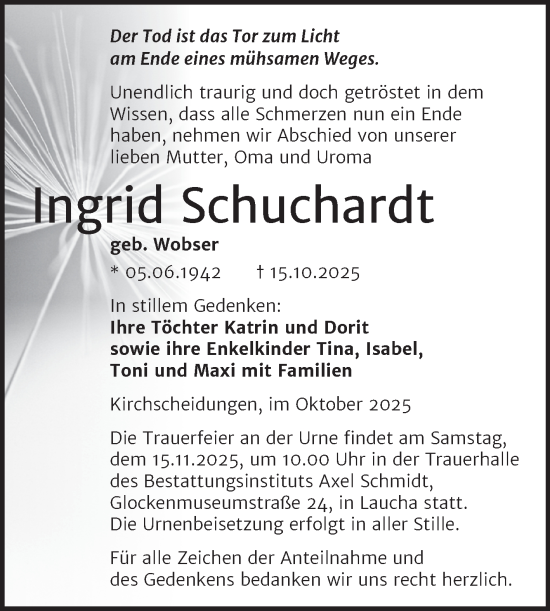 Der Tod ist das Tor zum Licht
am Ende eines mühsamen Weges.

Unendlich traurig und doch getröstet in dem Wissen, dass alle Schmerzen nun ein Ende haben, nehmen wir Abschied von unserer lieben Mutter, Oma und Uroma

Ingrid Schuchardt

geb. Wobser

* 05.06.1942 † 15.10.2025

In stillem Gedenken:
Ihre Töchter Katrin und Dorit
sowie ihre Enkelkinder Tina, Isabel,
Toni und Maxi mit Familien

Kirchscheidungen, im Oktober 2025

Die Trauerfeier an der Urne findet am Samstag, dem 15.11.2025, um 10.00 Uhr in der Trauerhalle des Bestattungsinstituts Axel Schmidt, Glockenmuseumstraße 24, in Laucha statt.
Die Urnenbeisetzung erfolgt in aller Stille.

Für alle Zeichen der Anteilnahme und des Gedenkens bedanken wir uns recht herzlich.